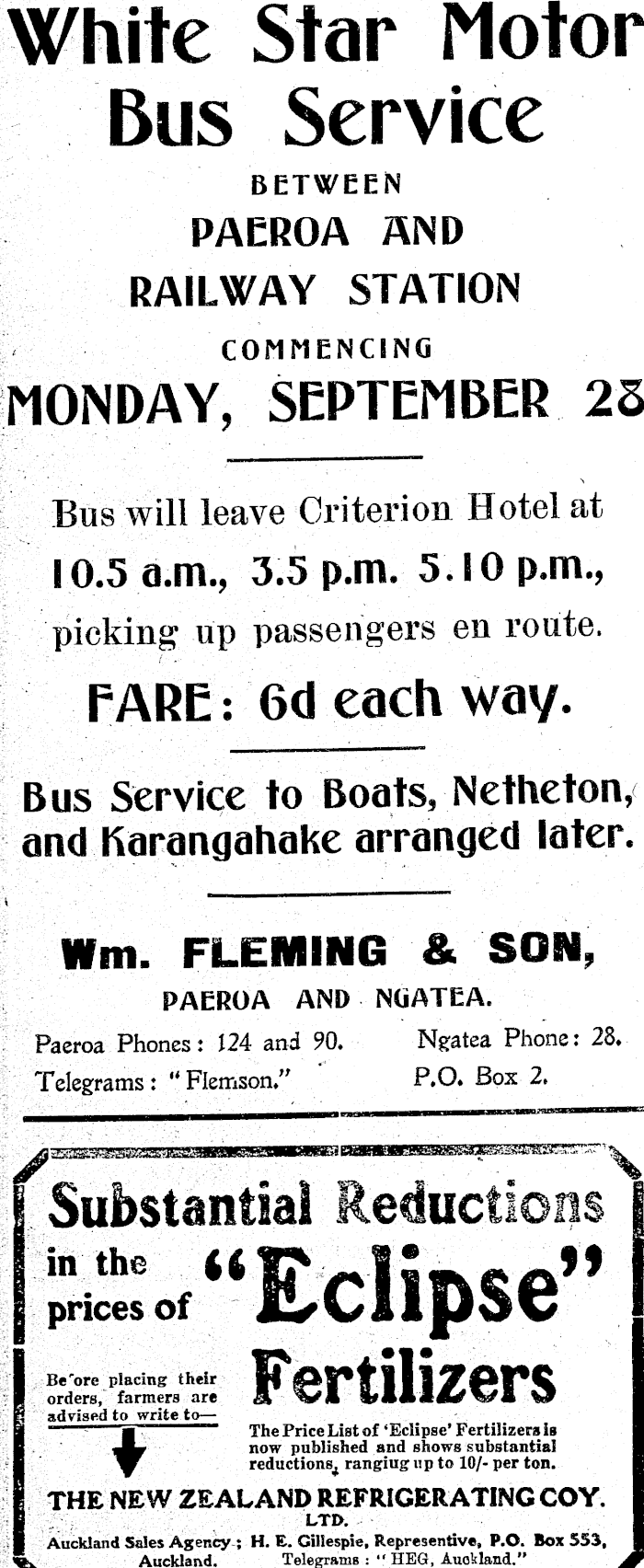 White Star Motor Bus Service

BETWEEN

PAEROA AND RAILWAY STATION

COMMENCING

MONDAY, SEPTEMBER 28

Bus will leave Criterion Hotel at 10.5 a.m., 3.5 p.m. 5.10 p.m., picking up passengers en route.

FARE: 6d each way.

Bus Service to Boats, Netheton, and Karangahake arranged later.

Wm. FLEMING & SON,

PAEROA AND NGATEA.

Paeroa Phones: 124 and 90.
Telegrams: "Flemson."

Ngatea Phone: 28.
P.O. Box 2.

Substantial Reductions in the prices of "Eclipse" Fertilizers

Be'ore placing their orders, farmers are advised to write to—

The Price List of 'Eclipse' Fertilizers is now published and shows substantial reductions, rangiug up to 10/- per ton.

THE NEW ZEALAND REFRIGERATING COY. LTD.

Auckland Sales Agency; H. E. Gillespie, Representive, P.O. Box 553, Auckland. Telegrams: "HEG, Auckland."